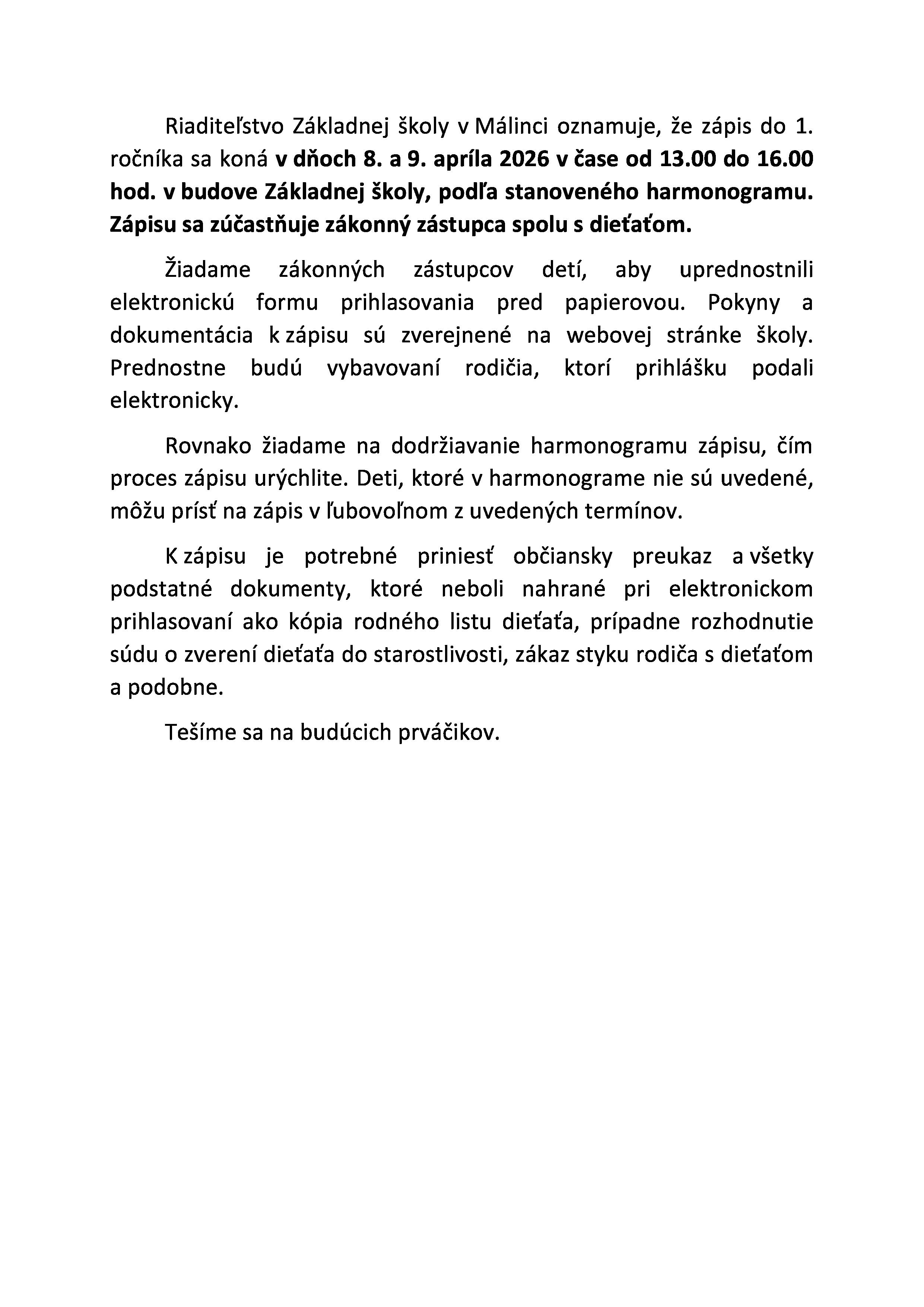 Riaditeľstvo Základnej školy v Málinci oznamuje, že zápis do 1. ročníka sa koná v dňoch 8. a 9. apríla 2026 v čase od 13.00 do 16.00 hod. v budove Základnej školy, podľa stanoveného harmonogramu. Zápisu sa zúčastňuje zákonný zástupca spolu s dieťaťom.

Žiadame zákonných zástupcov detí, aby uprednostnili elektronickú formu prihlasovania pred papierovou. Pokyny a dokumentácia k zápisu sú zverejnené na webovej stránke školy. Prednostne budú vybavovaní rodičia, ktorí prihlášku podali elektronicky.

Rovnako žiadame na dodržiavanie harmonogramu zápisu, čím proces zápisu urýchlite. Deti, ktoré v harmonograme nie sú uvedené, môžu prísť na zápis v ľubovoľnom z uvedených termínov.

K zápisu je potrebné priniesť občiansky preukaz a všetky podstatné dokumenty, ktoré neboli nahrané pri elektronickom prihlasovaní ako kópia rodného listu dieťaťa, prípadne rozhodnutie súdu o zverení dieťaťa do starostlivosti, zákaz styku rodiča s dieťaťom a podobne.

Tešíme sa na budúcich prváčikov.